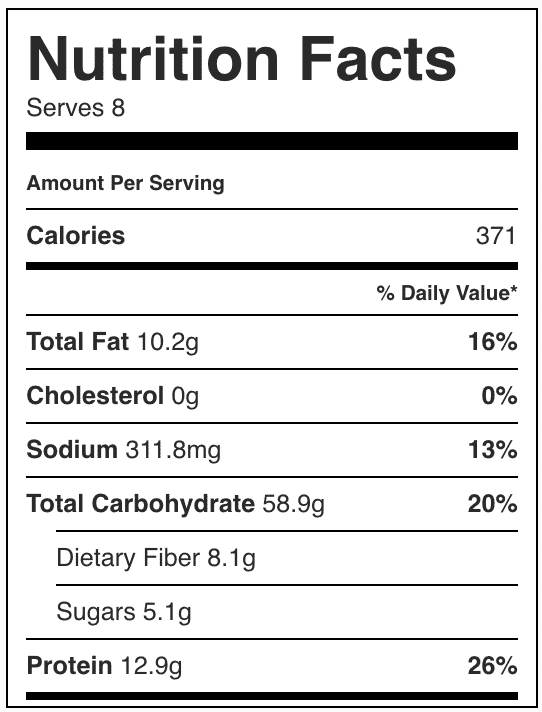 Nutrition Facts
Serves 8

Amount Per Serving

| | |
|---|---|
| Calories | 371 |
| | % Daily Value* |
| Total Fat 10.2g | 16% |
| Cholesterol 0g | 0% |
| Sodium 311.8mg | 13% |
| Total Carbohydrate 58.9g | 20% |
| Dietary Fiber 8.1g | |
| Sugars 5.1g | |
| Protein 12.9g | 26% |